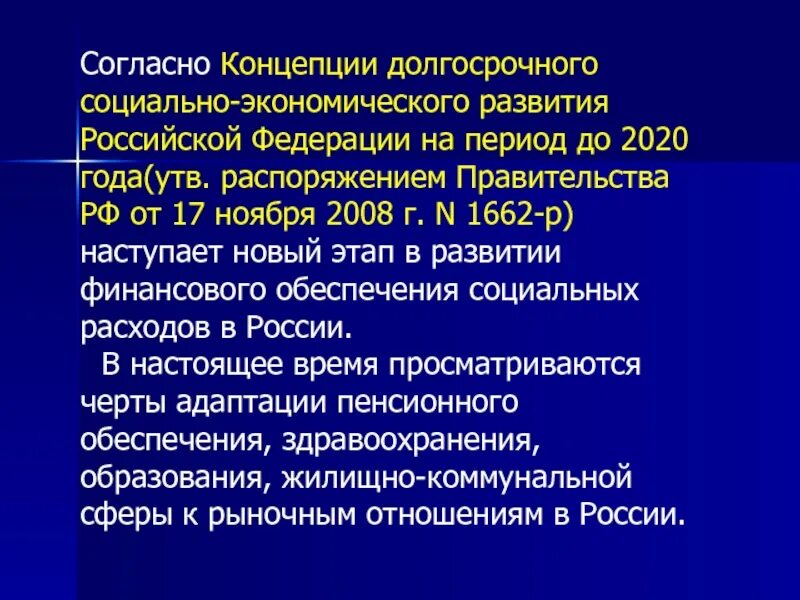 Согласно Концепции долгосрочного социально-экономического развития Российской Федерации на период до 2020 года(утв. распоряжением Правительства РФ от 17 ноября 2008 г. N 1662-р) наступает новый этап в развитии финансового обеспечения социальных расходов в России.

В настоящее время просматриваются черты адаптации пенсионного обеспечения, здравоохранения, образования, жилищно-коммунальной сферы к рыночным отношениям в России.